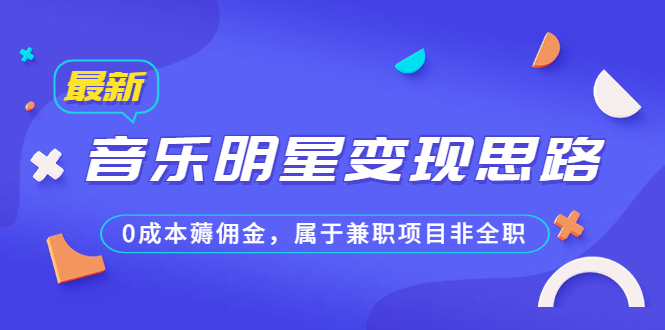 最新

音乐明星变现思路

0成本薅佣金，属于兼职项目非全职